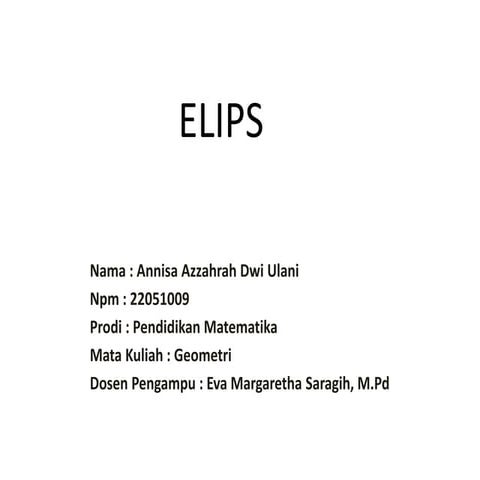 ELIPS

Nama : Annisa Azzahrah Dwi Ulani
Npm : 22051009
Prodi : Pendidikan Matematika
Mata Kuliah : Geometri
Dosen Pengampu : Eva Margaretha Saragih, M.Pd